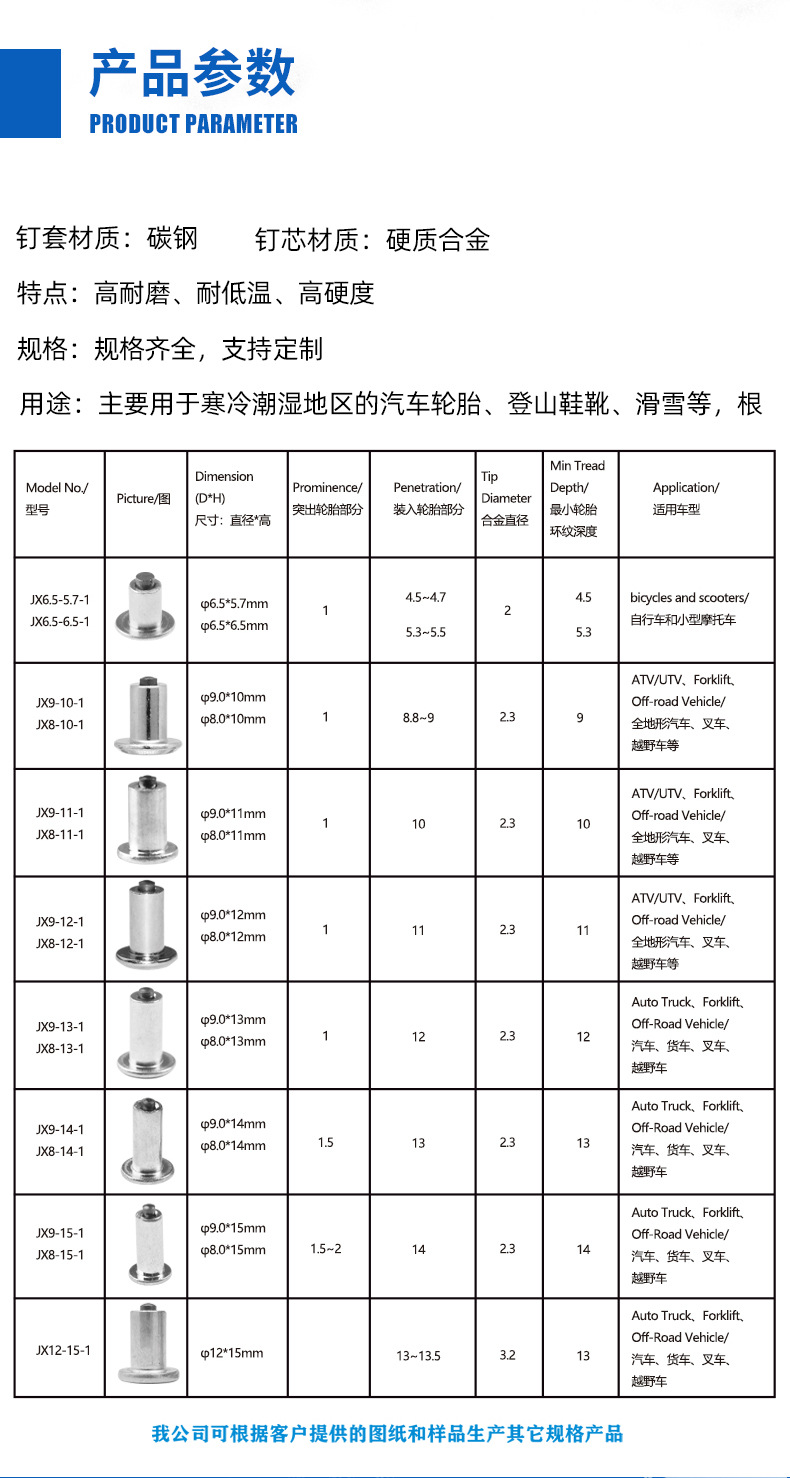 产品参数
PRODUCT PARAMETER

钉套材质：碳钢　　钉芯材质：硬质合金

特点：高耐磨、耐低温、高硬度

规格：规格齐全，支持定制

用途：主要用于寒冷潮湿地区的汽车轮胎、登山鞋靴、滑雪等，根

| Model No./ 型号 | Picture/图 | Dimension (D*H) 尺寸：直径*高 | Prominence/ 突出轮胎部分 | Penetration/ 装入轮胎部分 | Tip Diameter 合金直径 | Min Tread Depth/ 最小轮胎环纹深度 | Application/ 适用车型 |
|---|---|---|---|---|---|---|---|
| JX6.5-5.7-1 JX6.5-6.5-1 | | φ6.5*5.7mm φ6.5*6.5mm | 1 | 4.5~4.7 5.3~5.5 | 2 | 4.5 5.3 | bicycles and scooters/ 自行车和小型摩托车 |
| JX9-10-1 JX8-10-1 | | φ9.0*10mm φ8.0*10mm | 1 | 8.8~9 | 2.3 | 9 | ATV/UTV、Forklift、Off-road Vehicle/ 全地形汽车、叉车、越野车等 |
| JX9-11-1 JX8-11-1 | | φ9.0*11mm φ8.0*11mm | 1 | 10 | 2.3 | 10 | ATV/UTV、Forklift、Off-road Vehicle/ 全地形汽车、叉车、越野车等 |
| JX9-12-1 JX8-12-1 | | φ9.0*12mm φ8.0*12mm | 1 | 11 | 2.3 | 11 | ATV/UTV、Forklift、Off-road Vehicle/ 全地形汽车、叉车、越野车等 |
| JX9-13-1 JX8-13-1 | | φ9.0*13mm φ8.0*13mm | 1 | 12 | 2.3 | 12 | Auto Truck、Forklift、Off-Road Vehicle/ 汽车、货车、叉车、越野车 |
| JX9-14-1 JX8-14-1 | | φ9.0*14mm φ8.0*14mm | 1.5 | 13 | 2.3 | 13 | Auto Truck、Forklift、Off-Road Vehicle/ 汽车、货车、叉车、越野车 |
| JX9-15-1 JX8-15-1 | | φ9.0*15mm φ8.0*15mm | 1.5~2 | 14 | 2.3 | 14 | Auto Truck、Forklift、Off-Road Vehicle/ 汽车、货车、叉车、越野车 |
| JX12-15-1 | | φ12*15mm | | 13~13.5 | 3.2 | 13 | Auto Truck、Forklift、Off-Road Vehicle/ 汽车、货车、叉车、越野车 |

我公司可根据客户提供的图纸和样品生产其它规格产品